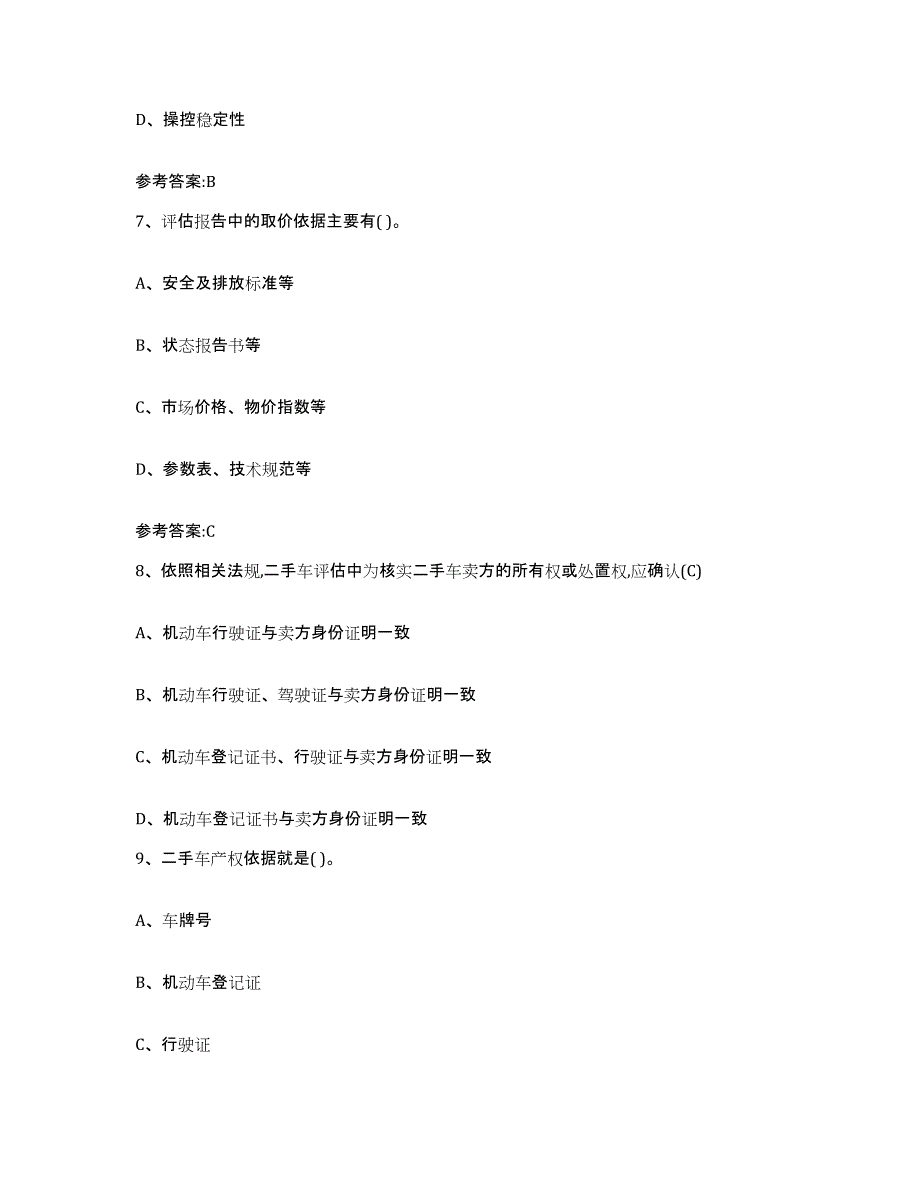 D、操控稳定性

参考答案:B

7、评估报告中的取价依据主要有( )。

A、安全及排放标准等

B、状态报告书等

C、市场价格、物价指数等

D、参数表、技术规范等

参考答案:C

8、依照相关法规,二手车评估中为核实二手车卖方的所有权或处置权,应确认(C)

A、机动车行驶证与卖方身份证明一致

B、机动车行驶证、驾驶证与卖方身份证明一致

C、机动车登记证书、行驶证与卖方身份证明一致

D、机动车登记证书与卖方身份证明一致

9、二手车产权依据就是( )。

A、车牌号

B、机动车登记证

C、行驶证